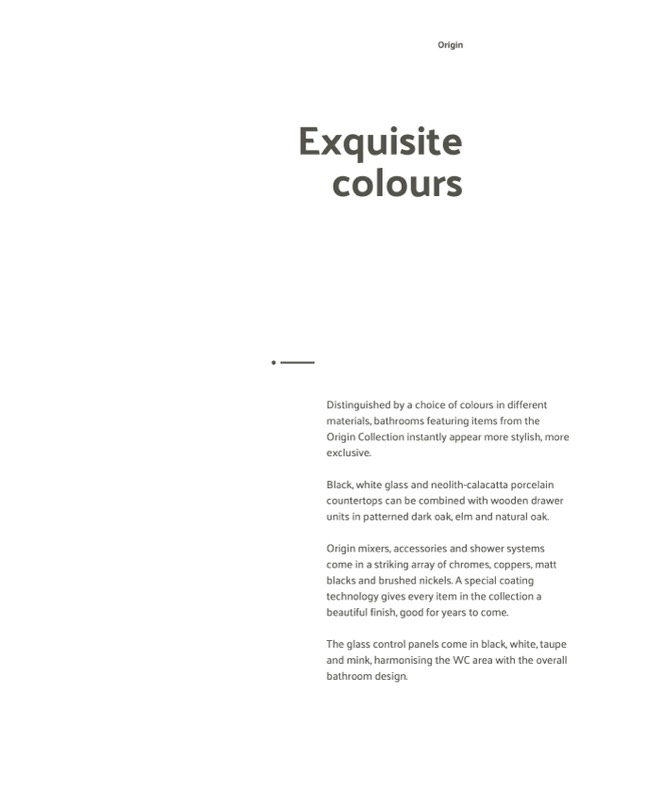 Origin

Exquisite
colours

Distinguished by a choice of colours in different materials, bathrooms featuring items from the Origin Collection instantly appear more stylish, more exclusive.

Black, white glass and neolith-calacatta porcelain countertops can be combined with wooden drawer units in patterned dark oak, elm and natural oak.

Origin mixers, accessories and shower systems come in a striking array of chromes, coppers, matt blacks and brushed nickels. A special coating technology gives every item in the collection a beautiful finish, good for years to come.

The glass control panels come in black, white, taupe and mink, harmonising the WC area with the overall bathroom design.